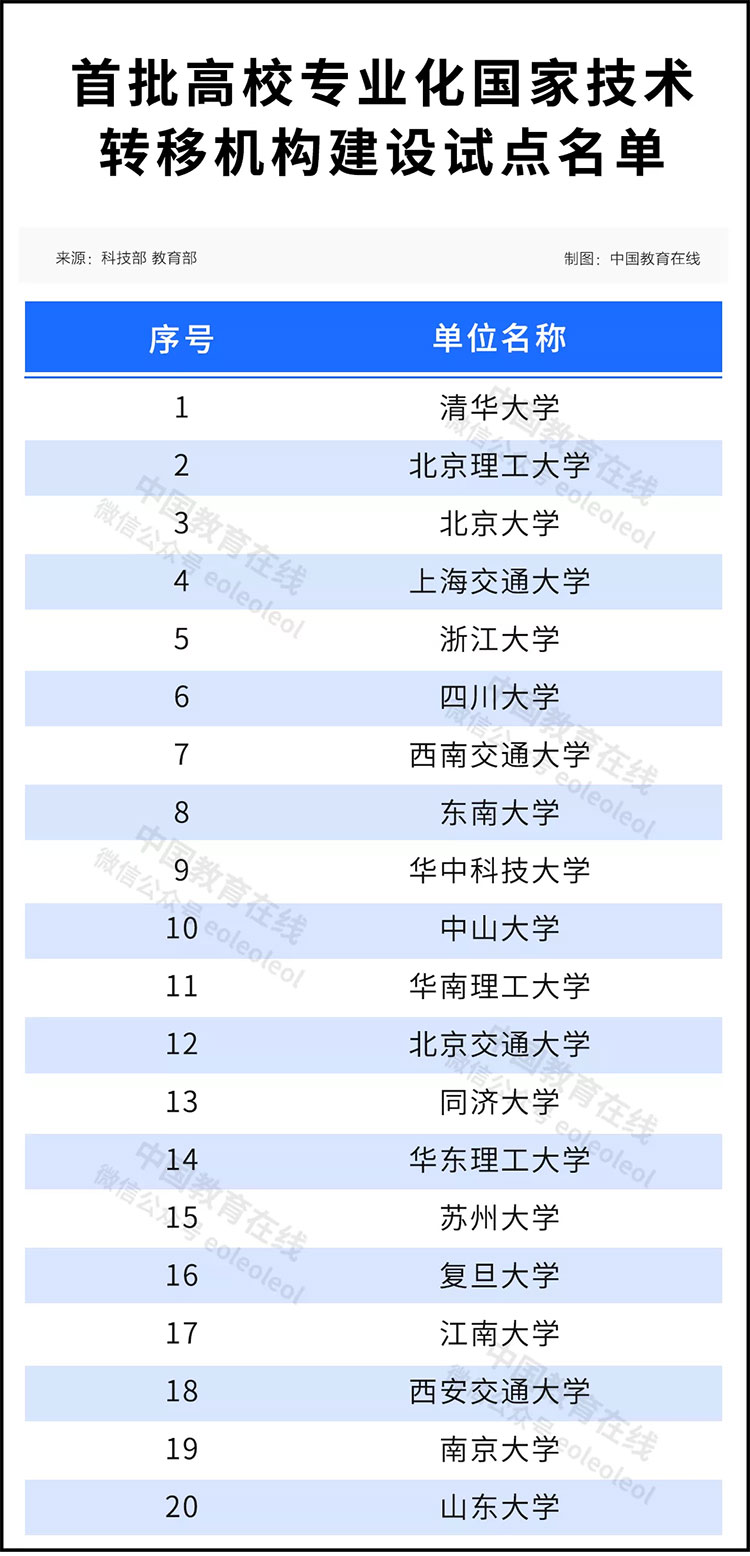 首批高校专业化国家技术转移机构建设试点名单

来源：科技部 教育部

制图：中国教育在线

| 序号 | 单位名称 |
|---|---|
| 1 | 清华大学 |
| 2 | 北京理工大学 |
| 3 | 北京大学 |
| 4 | 上海交通大学 |
| 5 | 浙江大学 |
| 6 | 四川大学 |
| 7 | 西南交通大学 |
| 8 | 东南大学 |
| 9 | 华中科技大学 |
| 10 | 中山大学 |
| 11 | 华南理工大学 |
| 12 | 北京交通大学 |
| 13 | 同济大学 |
| 14 | 华东理工大学 |
| 15 | 苏州大学 |
| 16 | 复旦大学 |
| 17 | 江南大学 |
| 18 | 西安交通大学 |
| 19 | 南京大学 |
| 20 | 山东大学 |

中国教育在线
微信公众号 eoleoleol